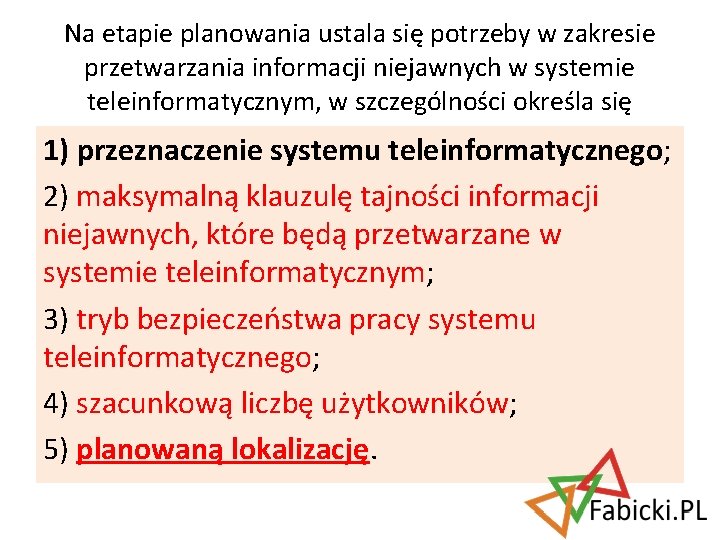 Na etapie planowania ustala się potrzeby w zakresie przetwarzania informacji niejawnych w systemie teleinformatycznym, w szczególności określa się

1) przeznaczenie systemu teleinformatycznego;

2) maksymalną klauzulę tajności informacji niejawnych, które będą przetwarzane w systemie teleinformatycznym;

3) tryb bezpieczeństwa pracy systemu teleinformatycznego;

4) szacunkową liczbę użytkowników;

5) planowaną lokalizację.

Fabicki.PL